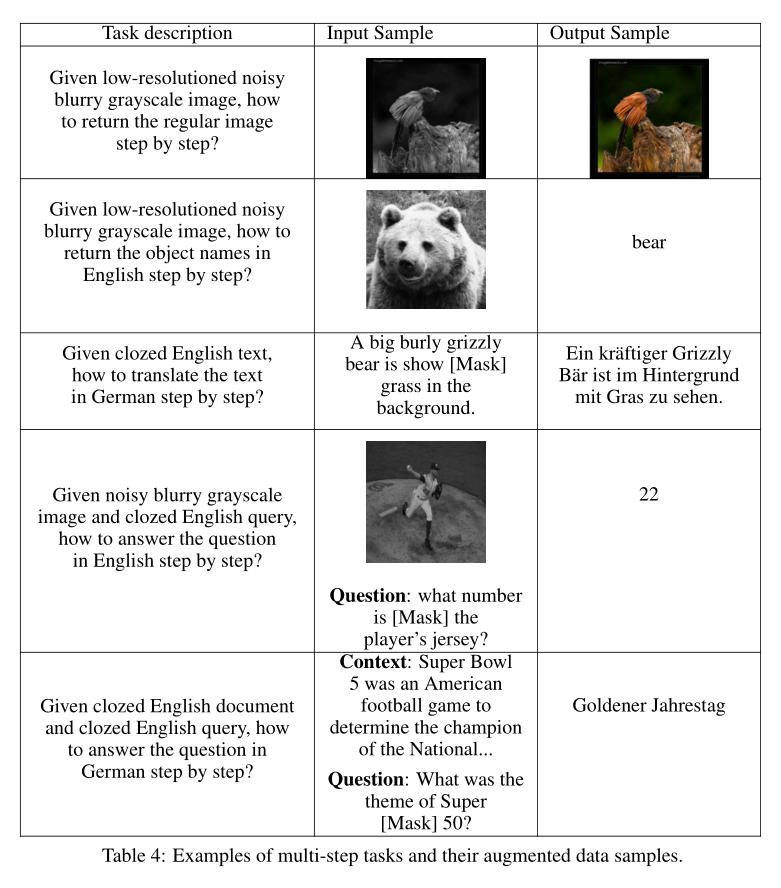 | Task description | Input Sample | Output Sample |
|---|---|---|
| Given low-resolutioned noisy blurry grayscale image, how to return the regular image step by step? | | |
| Given low-resolutioned noisy blurry grayscale image, how to return the object names in English step by step? | | bear |
| Given clozed English text, how to translate the text in German step by step? | A big burly grizzly bear is show [Mask] grass in the background. | Ein kräftiger Grizzly Bär ist im Hintergrund mit Gras zu sehen. |
| Given noisy blurry grayscale image and clozed English query, how to answer the question in English step by step? | **Question**: what number is [Mask] the player's jersey? | 22 |
| Given clozed English document and clozed English query, how to answer the question in German step by step? | **Context**: Super Bowl 5 was an American football game to determine the champion of the National... **Question**: What was the theme of Super [Mask] 50? | Goldener Jahrestag |

Table 4: Examples of multi-step tasks and their augmented data samples.